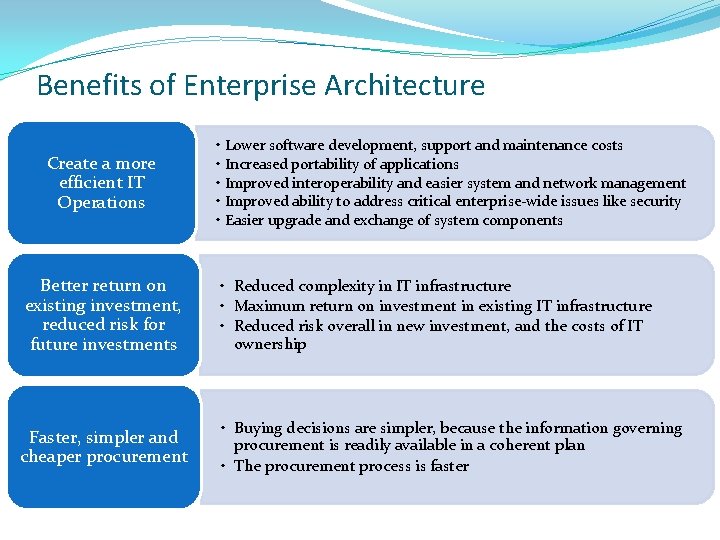 Benefits of Enterprise Architecture

Create a more efficient IT Operations

• Lower software development, support and maintenance costs
• Increased portability of applications
• Improved interoperability and easier system and network management
• Improved ability to address critical enterprise-wide issues like security
• Easier upgrade and exchange of system components

Better return on existing investment, reduced risk for future investments

• Reduced complexity in IT infrastructure
• Maximum return on investment in existing IT infrastructure
• Reduced risk overall in new investment, and the costs of IT ownership

Faster, simpler and cheaper procurement

• Buying decisions are simpler, because the information governing procurement is readily available in a coherent plan
• The procurement process is faster